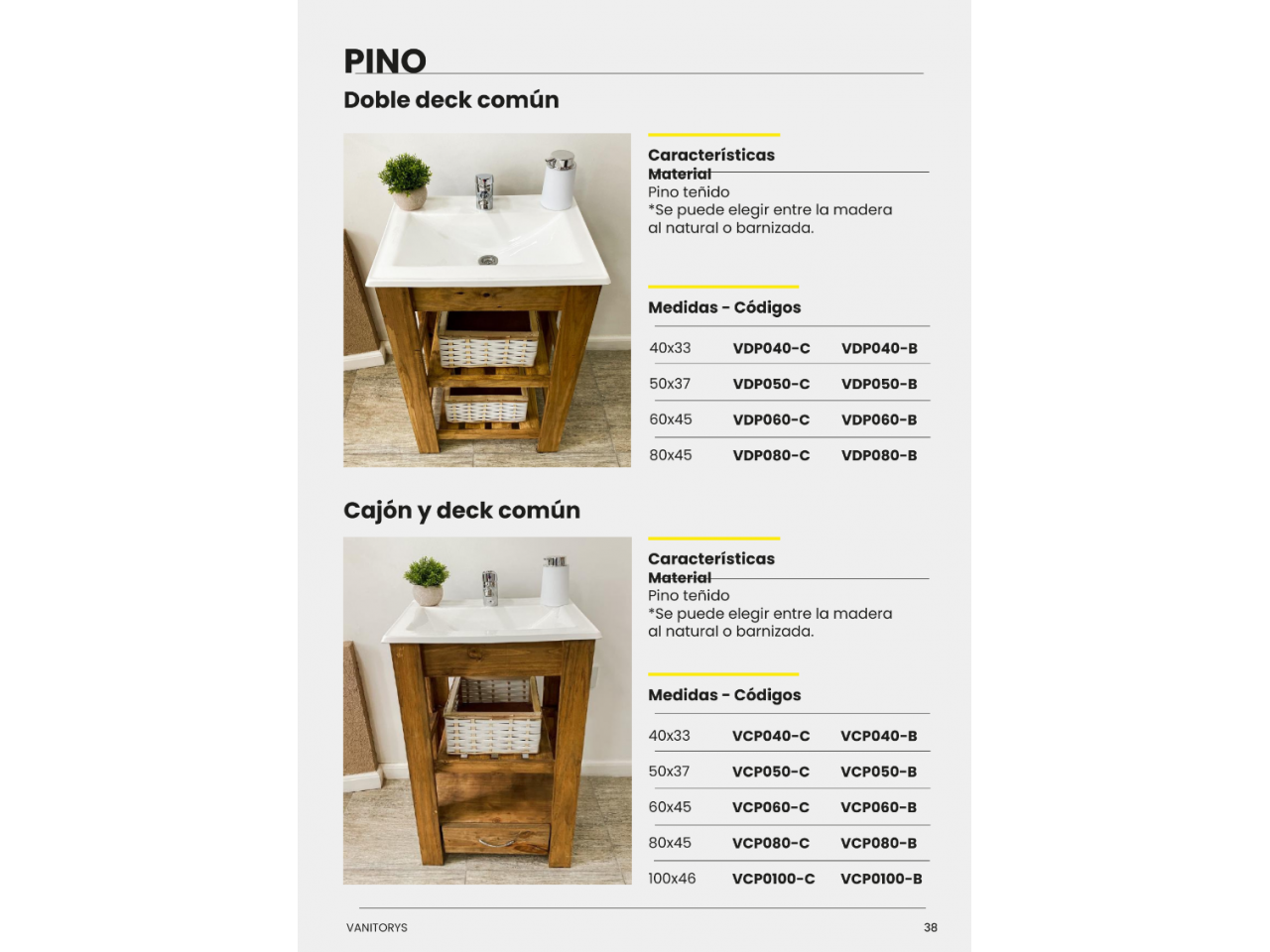 PINO

Doble deck común

Características

Material

Pino teñido
*Se puede elegir entre la madera al natural o barnizada.

Medidas - Códigos

| 40x33 | VDP040-C | VDP040-B |
|---|---|---|
| 50x37 | VDP050-C | VDP050-B |
| 60x45 | VDP060-C | VDP060-B |
| 80x45 | VDP080-C | VDP080-B |

Cajón y deck común

Características

Material

Pino teñido
*Se puede elegir entre la madera al natural o barnizada.

Medidas - Códigos

| 40x33 | VCP040-C | VCP040-B |
|---|---|---|
| 50x37 | VCP050-C | VCP050-B |
| 60x45 | VCP060-C | VCP060-B |
| 80x45 | VCP080-C | VCP080-B |
| 100x46 | VCP0100-C | VCP0100-B |

VANITORYS

38